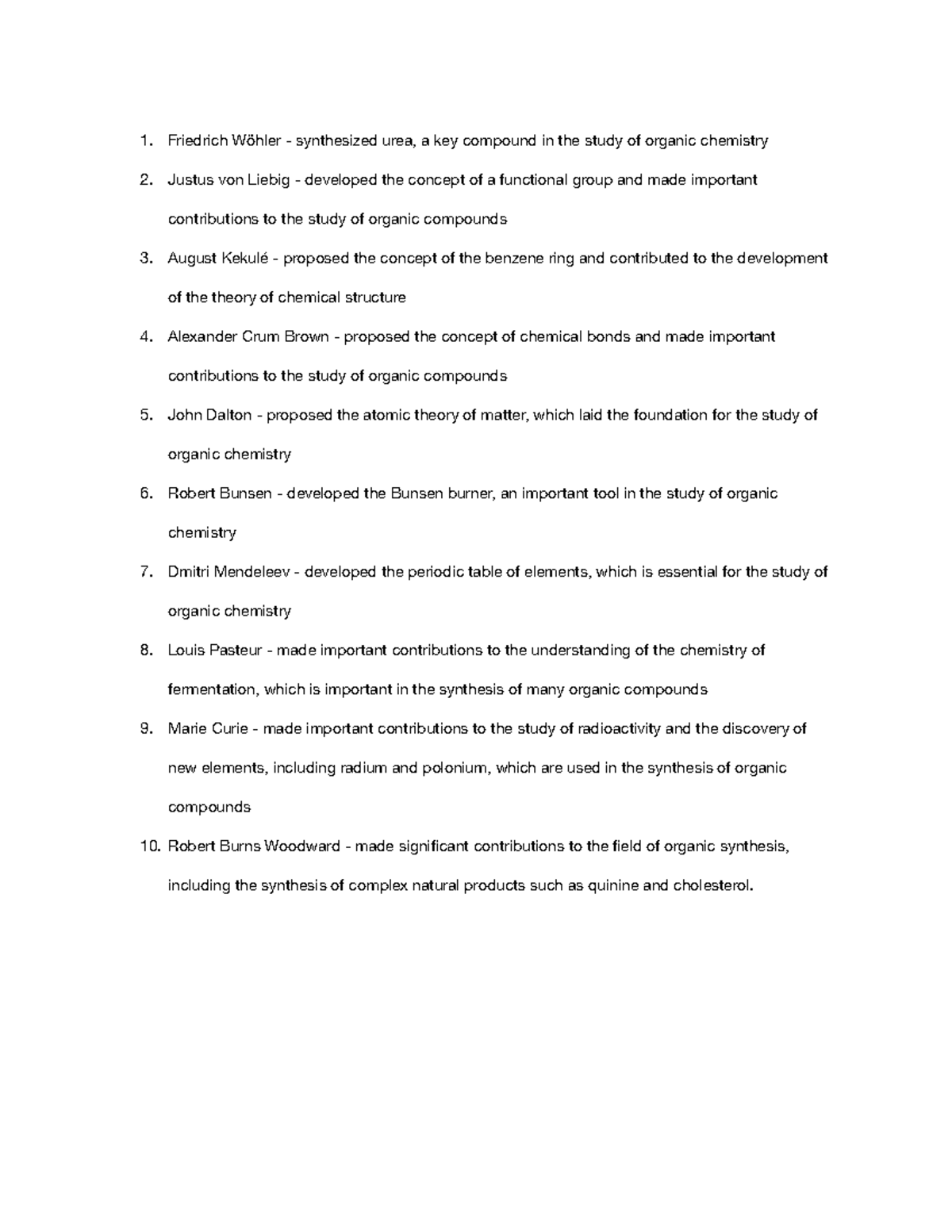 1. Friedrich Wöhler - synthesized urea, a key compound in the study of organic chemistry

2. Justus von Liebig - developed the concept of a functional group and made important contributions to the study of organic compounds

3. August Kekulé - proposed the concept of the benzene ring and contributed to the development of the theory of chemical structure

4. Alexander Crum Brown - proposed the concept of chemical bonds and made important contributions to the study of organic compounds

5. John Dalton - proposed the atomic theory of matter, which laid the foundation for the study of organic chemistry

6. Robert Bunsen - developed the Bunsen burner, an important tool in the study of organic chemistry

7. Dmitri Mendeleev - developed the periodic table of elements, which is essential for the study of organic chemistry

8. Louis Pasteur - made important contributions to the understanding of the chemistry of fermentation, which is important in the synthesis of many organic compounds

9. Marie Curie - made important contributions to the study of radioactivity and the discovery of new elements, including radium and polonium, which are used in the synthesis of organic compounds

10. Robert Burns Woodward - made significant contributions to the field of organic synthesis, including the synthesis of complex natural products such as quinine and cholesterol.